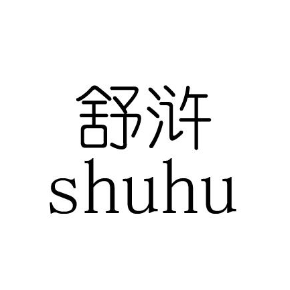 舒浒
shuhu